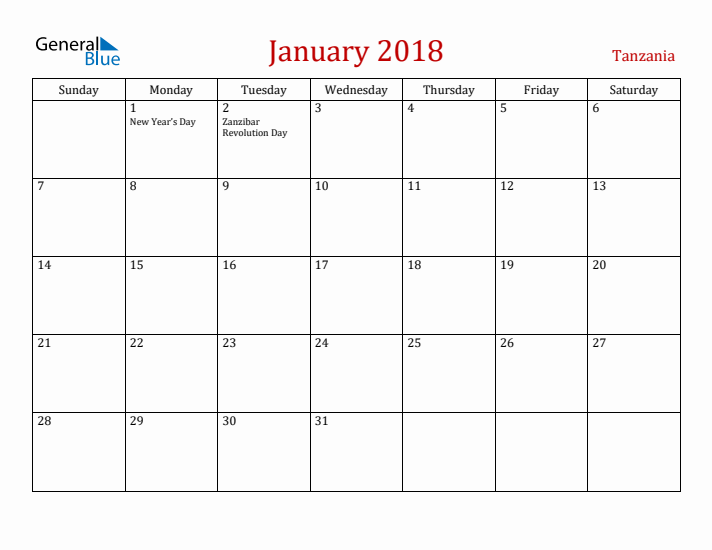 General Blue

January 2018

Tanzania

| Sunday | Monday | Tuesday | Wednesday | Thursday | Friday | Saturday |
|---|---|---|---|---|---|---|
| | 1 New Year's Day | 2 Zanzibar Revolution Day | 3 | 4 | 5 | 6 |
| 7 | 8 | 9 | 10 | 11 | 12 | 13 |
| 14 | 15 | 16 | 17 | 18 | 19 | 20 |
| 21 | 22 | 23 | 24 | 25 | 26 | 27 |
| 28 | 29 | 30 | 31 | | | |